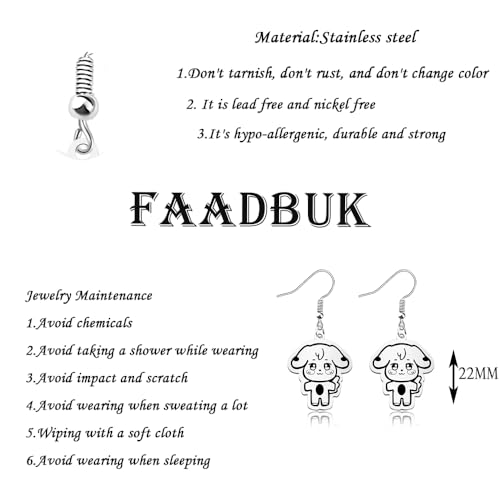 Material:Stainless steel

1.Don't tarnish, don't rust, and don't change color

2. It is lead free and nickel free

3.It's hypo-allergenic, durable and strong

FAADBUK

Jewelry Maintenance

1.Avoid chemicals

2.Avoid taking a shower while wearing

3.Avoid impact and scratch

4.Avoid wearing when sweating a lot

5.Wiping with a soft cloth

6.Avoid wearing when sleeping

22MM